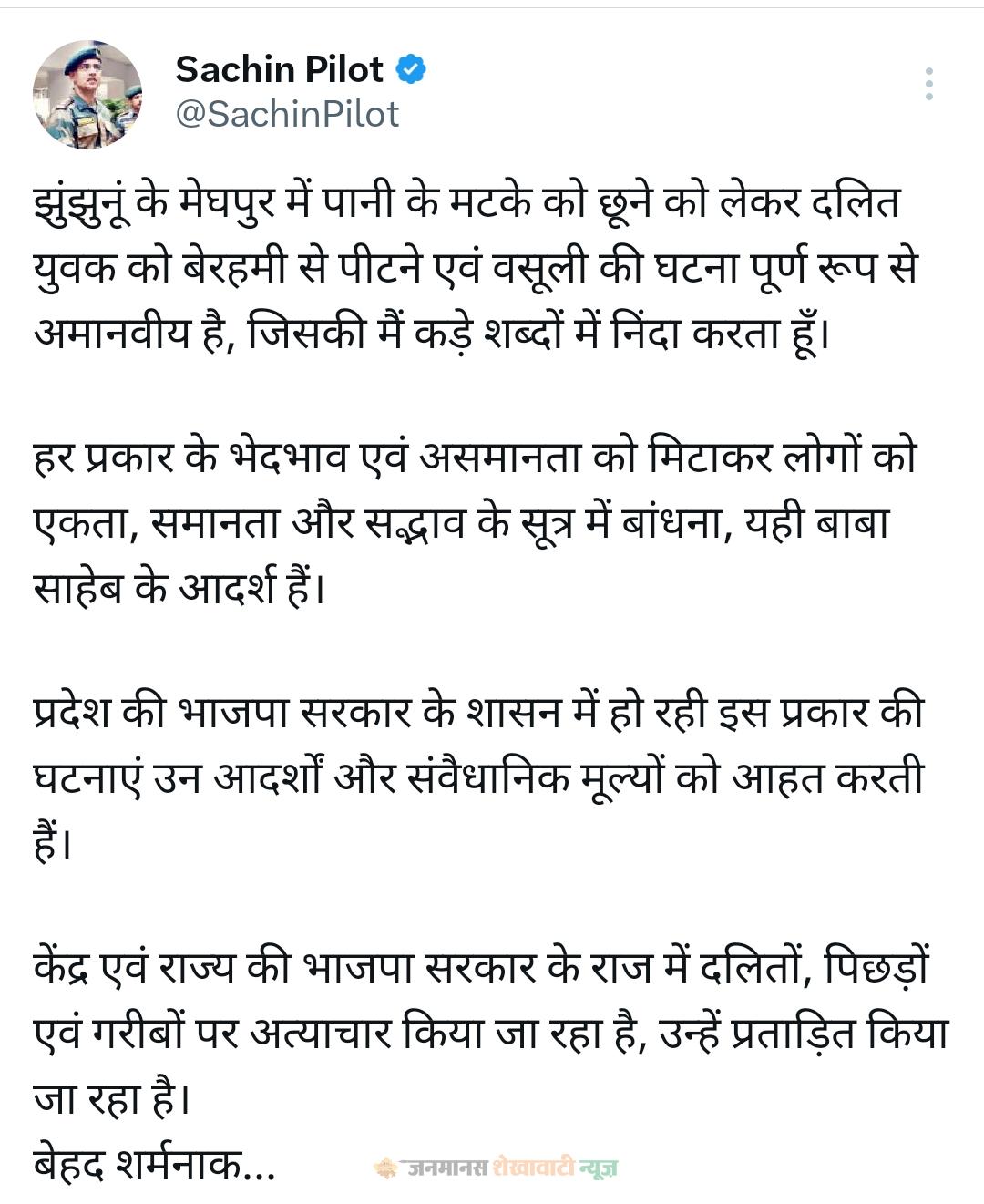 Sachin Pilot
@SachinPilot

झुंझुनूं के मेघपुर में पानी के मटके को छूने को लेकर दलित युवक को बेरहमी से पीटने एवं वसूली की घटना पूर्ण रूप से अमानवीय है, जिसकी मैं कड़े शब्दों में निंदा करता हूँ।

हर प्रकार के भेदभाव एवं असमानता को मिटाकर लोगों को एकता, समानता और सद्भाव के सूत्र में बांधना, यही बाबा साहेब के आदर्श हैं।

प्रदेश की भाजपा सरकार के शासन में हो रही इस प्रकार की घटनाएं उन आदर्शों और संवैधानिक मूल्यों को आहत करती हैं।

केंद्र एवं राज्य की भाजपा सरकार के राज में दलितों, पिछड़ों एवं गरीबों पर अत्याचार किया जा रहा है, उन्हें प्रताड़ित किया जा रहा है।
बेहद शर्मनाक...

जनमानस शेखावाटी न्यूज़